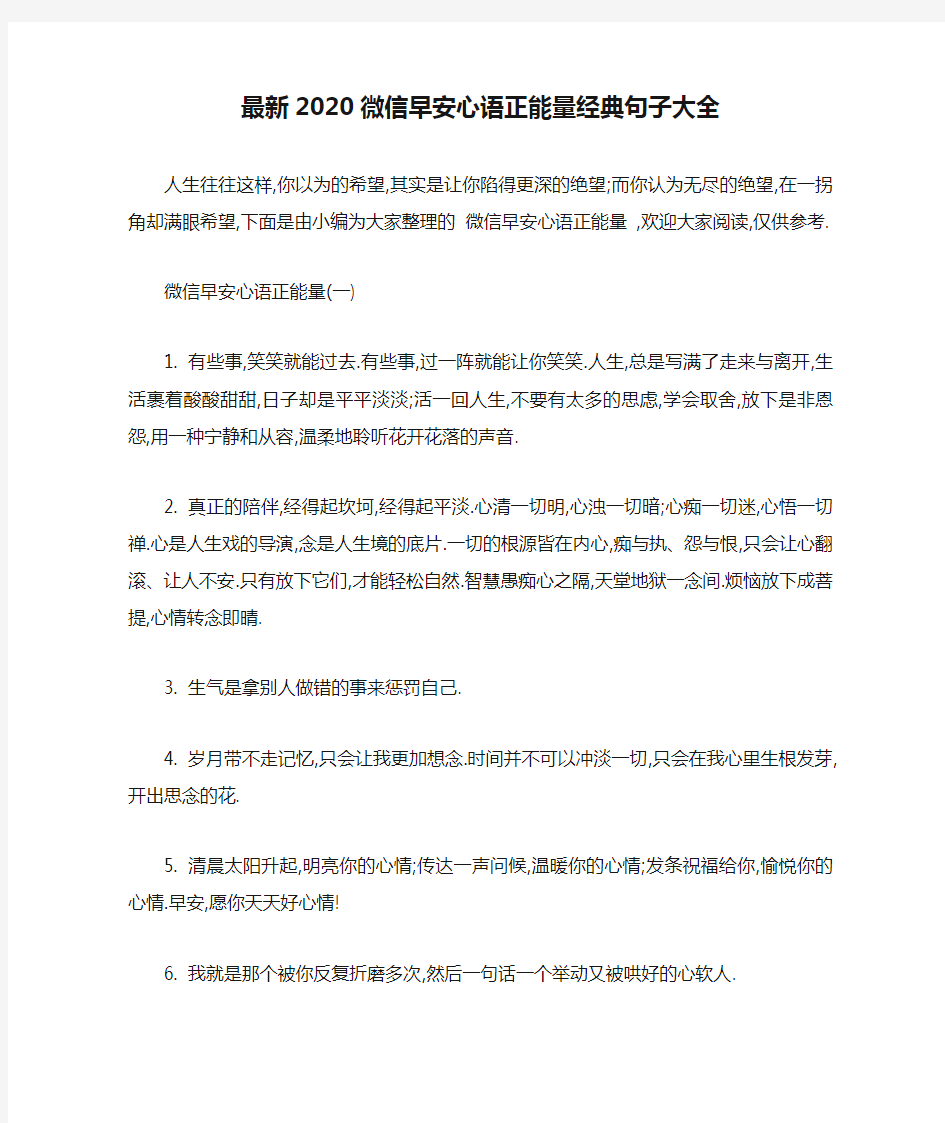 最新2020微信早安心语正能量经典句子大全

人生往往这样,你以为的希望,其实是让你陷得更深的绝望;而你认为无尽的绝望,在一拐角却满眼希望,下面是由小编为大家整理的 微信早安心语正能量 ,欢迎大家阅读,仅供参考.

微信早安心语正能量(一)

1. 有些事,笑笑就能过去.有些事,过一阵就能让你笑笑.人生,总是写满了走来与离开,生活裹着酸酸甜甜,日子却是平平淡淡;活一回人生,不要有太多的思虑,学会取舍,放下是非恩怨,用一种宁静和从容,温柔地聆听花开花落的声音.

2. 真正的陪伴,经得起坎坷,经得起平淡.心清一切明,心浊一切暗;心痴一切迷,心悟一切禅.心是人生戏的导演,念是人生境的底片.一切的根源皆在内心,痴与执、怨与恨,只会让心翻滚、让人不安.只有放下它们,才能轻松自然.智慧愚痴心之隔,天堂地狱一念间.烦恼放下成菩提,心情转念即晴.

3. 生气是拿别人做错的事来惩罚自己.

4. 岁月带不走记忆,只会让我更加想念.时间并不可以冲淡一切,只会在我心里生根发芽,开出思念的花.

5. 清晨太阳升起,明亮你的心情;传达一声问候,温暖你的心情;发条祝福给你,愉悦你的心情.早安,愿你天天好心情!

6. 我就是那个被你反复折磨多次,然后一句话一个举动又被哄好的心软人.